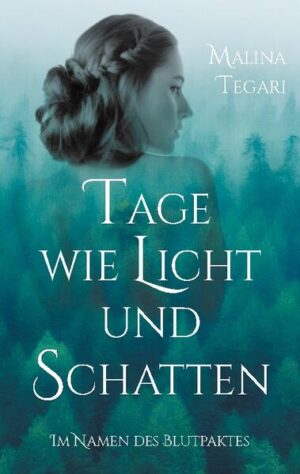 Malina Tegari

Tage wie Licht und Schatten

Im Namen des Blutpaktes